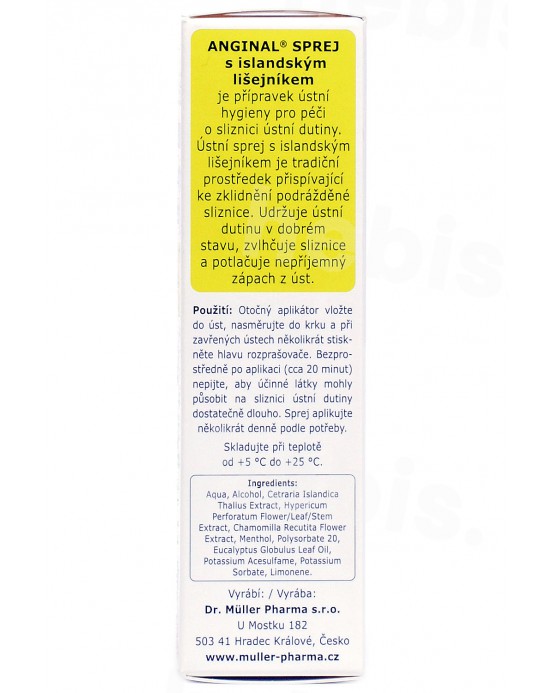 ANGINAL® SPREJ s islandským lišejníkem je přípravek ústní hygieny pro péči o sliznici ústní dutiny. Ústní sprej s islandským lišejníkem je tradiční prostředek přispívající ke zklidnění podrážděné sliznice. Udržuje ústní dutinu v dobrém stavu, zvlhčuje sliznice a potlačuje nepříjemný zápach z úst.

Použití: Otočný aplikátor vložte do úst, nasměrujte do krku a při zavřených ústech několikrát stiskněte hlavu rozprašovače. Bezprostředně po aplikaci (cca 20 minut) nepijte, aby účinné látky mohly působit na sliznici ústní dutiny dostatečně dlouho. Sprej aplikujte několikrát denně podle potřeby.

Skladujte při teplotě od +5 °C do +25 °C.

Ingredients:
Aqua, Alcohol, Cetraria Islandica Thallus Extract, Hypericum Perforatum Flower/Leaf/Stem Extract, Chamomilla Recutita Flower Extract, Menthol, Polysorbate 20, Eucalyptus Globulus Leaf Oil, Potassium Acesulfame, Potassium Sorbate, Limonene.

Vyrábí: / Vyrába:
Dr. Müller Pharma s.r.o.
U Mostku 182
503 41 Hradec Králové, Česko
www.muller-pharma.cz